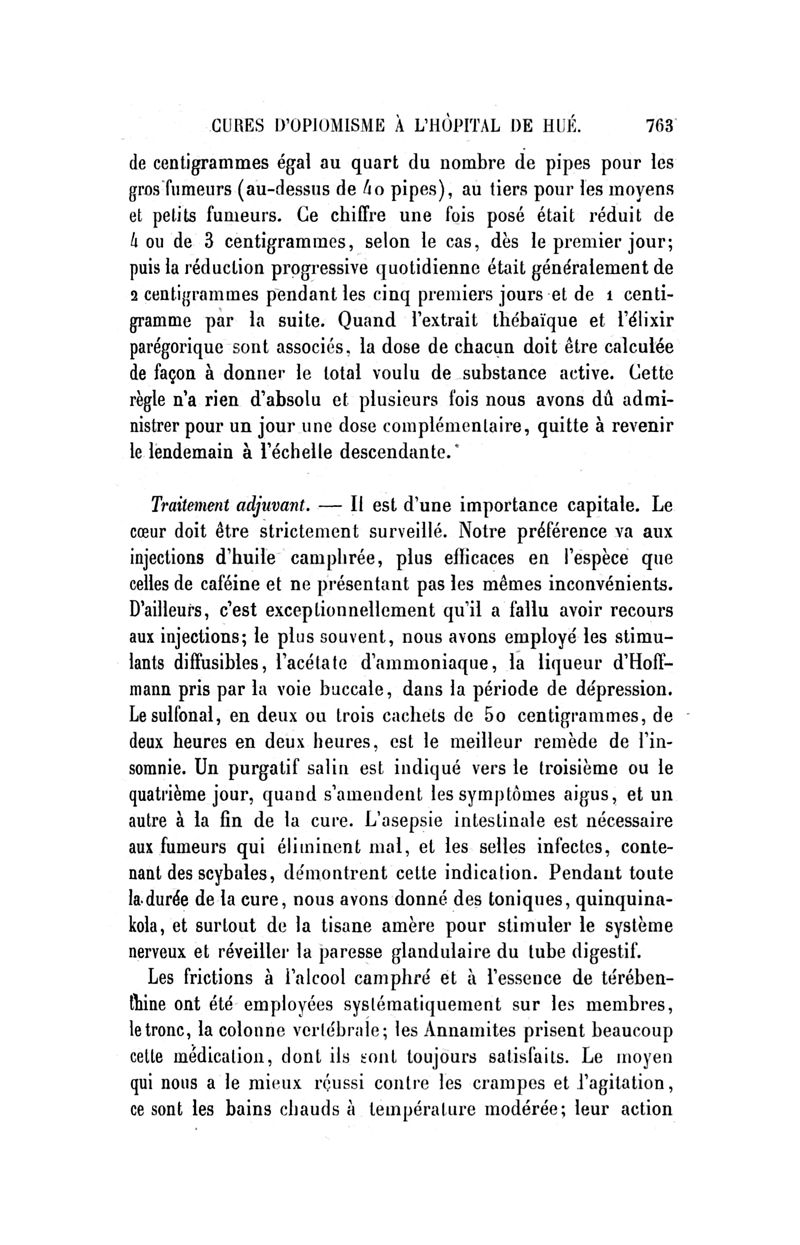 CURES D'OPIOMISME À L'HÔPITAL DE HUÉ. 763

de centigrammes égal au quart du nombre de pipes pour les gros fumeurs (au-dessus de 40 pipes), au tiers pour les moyens et petits fumeurs. Ce chiffre une fois posé était réduit de 4 ou de 3 centigrammes, selon le cas, dès le premier jour; puis la réduction progressive quotidienne était généralement de 2 centigrammes pendant les cinq premiers jours et de 1 centigramme par la suite. Quand l'extrait thébaïque et l'élixir parégorique sont associés, la dose de chacun doit être calculée de façon à donner le total voulu de substance active. Cette règle n'a rien d'absolu et plusieurs fois nous avons dû administrer pour un jour une dose complémentaire, quitte à revenir le lendemain à l'échelle descendante.

Traitement adjuvant. — Il est d'une importance capitale. Le cœur doit être strictement surveillé. Notre préférence va aux injections d'huile camphrée, plus efficaces en l'espèce que celles de caféine et ne présentant pas les mêmes inconvénients. D'ailleurs, c'est exceptionnellement qu'il a fallu avoir recours aux injections; le plus souvent, nous avons employé les stimulants diffusibles, l'acétate d'ammoniaque, la liqueur d'Hoffmann pris par la voie buccale, dans la période de dépression. Le sulfonal, en deux ou trois cachets de 50 centigrammes, de deux heures en deux heures, est le meilleur remède de l'insomnie. Un purgatif salin est indiqué vers le troisième ou le quatrième jour, quand s'amendent les symptômes aigus, et un autre à la fin de la cure. L'asepsie intestinale est nécessaire aux fumeurs qui éliminent mal, et les selles infectes, contenant des scybales, démontrent cette indication. Pendant toute la durée de la cure, nous avons donné des toniques, quinquina-kola, et surtout de la tisane amère pour stimuler le système nerveux et réveiller la paresse glandulaire du tube digestif.

Les frictions à l'alcool camphré et à l'essence de térébenthine ont été employées systématiquement sur les membres, le tronc, la colonne vertébrale; les Annamites prisent beaucoup cette médication, dont ils sont toujours satisfaits. Le moyen qui nous a le mieux réussi contre les crampes et l'agitation, ce sont les bains chauds à température modérée; leur action